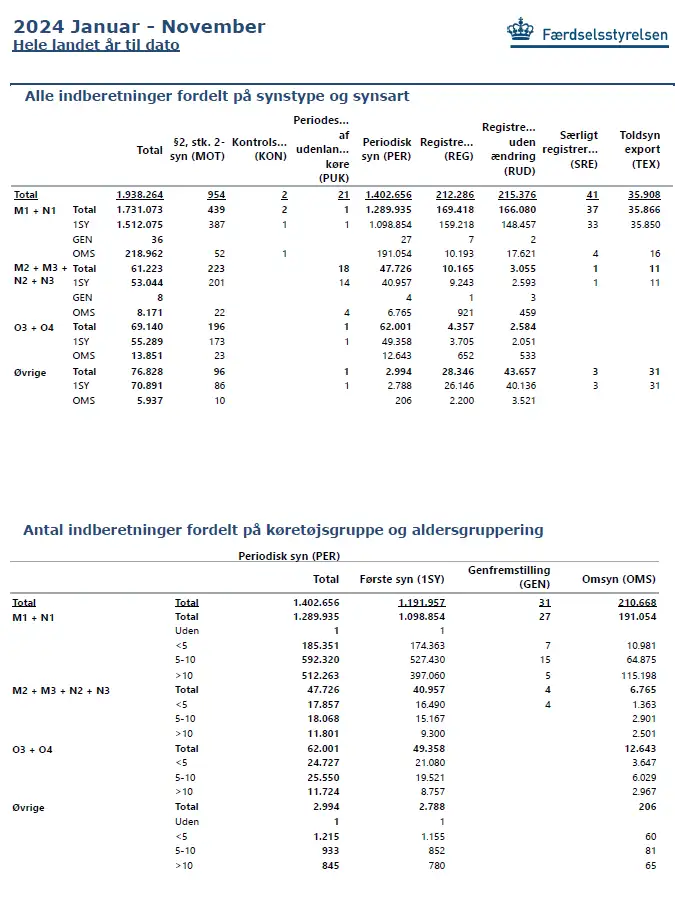 2024 Januar - November
Hele landet år til dato

Færdselsstyrelsen

Alle indberetninger fordelt på synstype og synsart

| | | Total | §2, stk. 2-syn (MOT) | Kontrols... (KON) | Periodes... af udenlan... køre (PUK) | Periodisk syn (PER) | Registre... (REG) | Registre... uden ændring (RUD) | Særligt registrer... (SRE) | Toldsyn export (TEX) |
|---|---|---|---|---|---|---|---|---|---|---|
| Total | | 1.938.264 | 954 | 2 | 21 | 1.402.656 | 212.286 | 215.376 | 41 | 35.908 |
| M1 + N1 | Total | 1.731.073 | 439 | 2 | 1 | 1.289.935 | 169.418 | 166.080 | 37 | 35.866 |
| | 1SY | 1.512.075 | 387 | 1 | 1 | 1.098.854 | 159.218 | 148.457 | 33 | 35.850 |
| | GEN | 36 | | | | 27 | 7 | 2 | | |
| | OMS | 218.962 | 52 | 1 | | 191.054 | 10.193 | 17.621 | 4 | 16 |
| M2 + M3 + N2 + N3 | Total | 61.223 | 223 | | 18 | 47.726 | 10.165 | 3.055 | 1 | 11 |
| | 1SY | 53.044 | 201 | | 14 | 40.957 | 9.243 | 2.593 | 1 | 11 |
| | GEN | 8 | | | | 4 | 1 | 3 | | |
| | OMS | 8.171 | 22 | | 4 | 6.765 | 921 | 459 | | |
| O3 + O4 | Total | 69.140 | 196 | | 1 | 62.001 | 4.357 | 2.584 | | |
| | 1SY | 55.289 | 173 | | 1 | 49.358 | 3.705 | 2.051 | | |
| | OMS | 13.851 | 23 | | | 12.643 | 652 | 533 | | |
| Øvrige | Total | 76.828 | 96 | | 1 | 2.994 | 28.346 | 43.657 | 3 | 31 |
| | 1SY | 70.891 | 86 | | 1 | 2.788 | 26.146 | 40.136 | 3 | 31 |
| | OMS | 5.937 | 10 | | | 206 | 2.200 | 3.521 | | |

Antal indberetninger fordelt på køretøjsgruppe og aldersgruppering

Periodisk syn (PER)

| | | Total | Første syn (1SY) | Genfremstilling (GEN) | Omsyn (OMS) |
|---|---|---|---|---|---|
| Total | Total | 1.402.656 | 1.191.957 | 31 | 210.668 |
| M1 + N1 | Total | 1.289.935 | 1.098.854 | 27 | 191.054 |
| | Uden | 1 | 1 | | |
| | <5 | 185.351 | 174.363 | 7 | 10.981 |
| | 5-10 | 592.320 | 527.430 | 15 | 64.875 |
| | >10 | 512.263 | 397.060 | 5 | 115.198 |
| M2 + M3 + N2 + N3 | Total | 47.726 | 40.957 | 4 | 6.765 |
| | <5 | 17.857 | 16.490 | 4 | 1.363 |
| | 5-10 | 18.068 | 15.167 | | 2.901 |
| | >10 | 11.801 | 9.300 | | 2.501 |
| O3 + O4 | Total | 62.001 | 49.358 | | 12.643 |
| | <5 | 24.727 | 21.080 | | 3.647 |
| | 5-10 | 25.550 | 19.521 | | 6.029 |
| | >10 | 11.724 | 8.757 | | 2.967 |
| Øvrige | Total | 2.994 | 2.788 | | 206 |
| | Uden | 1 | 1 | | |
| | <5 | 1.215 | 1.155 | | 60 |
| | 5-10 | 933 | 852 | | 81 |
| | >10 | 845 | 780 | | 65 |